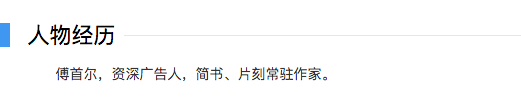 人物经历

傅首尔，资深广告人，简书、片刻常驻作家。